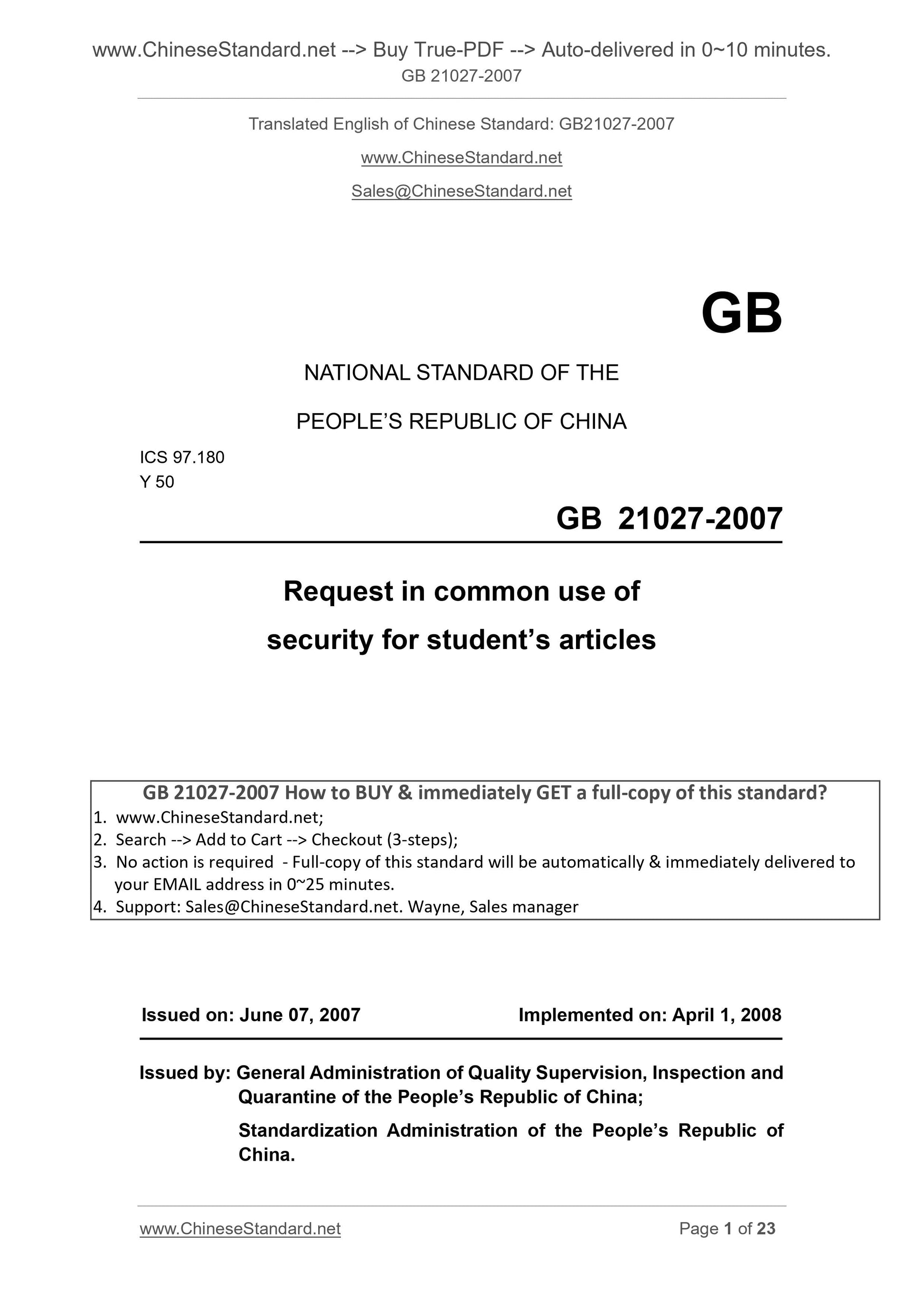 www.ChineseStandard.net --> Buy True-PDF --> Auto-delivered in 0~10 minutes.
GB 21027-2007

Translated English of Chinese Standard: GB21027-2007

www.ChineseStandard.net

Sales@ChineseStandard.net

GB

NATIONAL STANDARD OF THE

PEOPLE'S REPUBLIC OF CHINA

ICS 97.180
Y 50

GB 21027-2007

Request in common use of security for student's articles

GB 21027-2007 How to BUY & immediately GET a full-copy of this standard?
1. www.ChineseStandard.net;
2. Search --> Add to Cart --> Checkout (3-steps);
3. No action is required - Full-copy of this standard will be automatically & immediately delivered to your EMAIL address in 0~25 minutes.
4. Support: Sales@ChineseStandard.net. Wayne, Sales manager

Issued on: June 07, 2007 Implemented on: April 1, 2008

Issued by: General Administration of Quality Supervision, Inspection and Quarantine of the People's Republic of China;

Standardization Administration of the People's Republic of China.

www.ChineseStandard.net Page 1 of 23